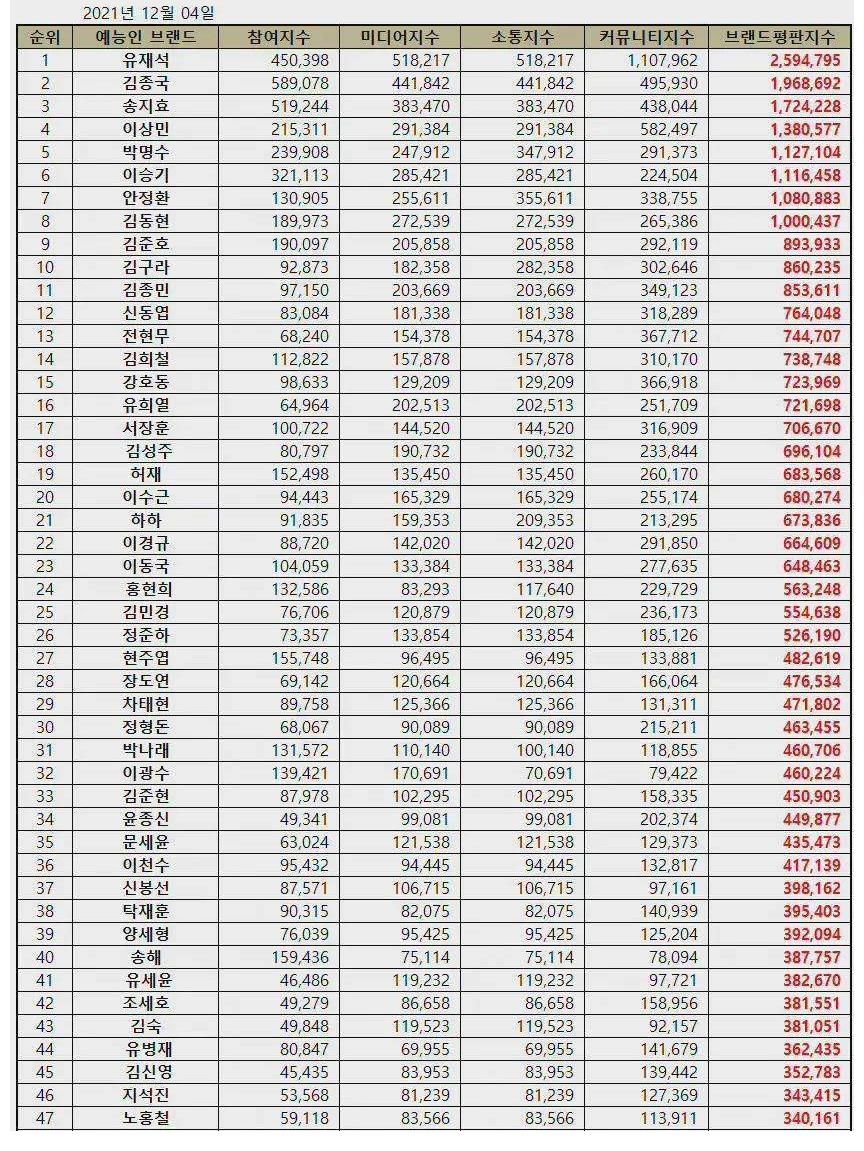 2021년 12월 04일

| 순위 | 예능인 브랜드 | 참여지수 | 미디어지수 | 소통지수 | 커뮤니티지수 | 브랜드평판지수 |
|---|---|---|---|---|---|---|
| 1 | 유재석 | 450,398 | 518,217 | 518,217 | 1,107,962 | 2,594,795 |
| 2 | 김종국 | 589,078 | 441,842 | 441,842 | 495,930 | 1,968,692 |
| 3 | 송지효 | 519,244 | 383,470 | 383,470 | 438,044 | 1,724,228 |
| 4 | 이상민 | 215,311 | 291,384 | 291,384 | 582,497 | 1,380,577 |
| 5 | 박명수 | 239,908 | 247,912 | 347,912 | 291,373 | 1,127,104 |
| 6 | 이승기 | 321,113 | 285,421 | 285,421 | 224,504 | 1,116,458 |
| 7 | 안정환 | 130,905 | 255,611 | 355,611 | 338,755 | 1,080,883 |
| 8 | 김동현 | 189,973 | 272,539 | 272,539 | 265,386 | 1,000,437 |
| 9 | 김준호 | 190,097 | 205,858 | 205,858 | 292,119 | 893,933 |
| 10 | 김구라 | 92,873 | 182,358 | 282,358 | 302,646 | 860,235 |
| 11 | 김종민 | 97,150 | 203,669 | 203,669 | 349,123 | 853,611 |
| 12 | 신동엽 | 83,084 | 181,338 | 181,338 | 318,289 | 764,048 |
| 13 | 전현무 | 68,240 | 154,378 | 154,378 | 367,712 | 744,707 |
| 14 | 김희철 | 112,822 | 157,878 | 157,878 | 310,170 | 738,748 |
| 15 | 강호동 | 98,633 | 129,209 | 129,209 | 366,918 | 723,969 |
| 16 | 유희열 | 64,964 | 202,513 | 202,513 | 251,709 | 721,698 |
| 17 | 서장훈 | 100,722 | 144,520 | 144,520 | 316,909 | 706,670 |
| 18 | 김성주 | 80,797 | 190,732 | 190,732 | 233,844 | 696,104 |
| 19 | 허재 | 152,498 | 135,450 | 135,450 | 260,170 | 683,568 |
| 20 | 이수근 | 94,443 | 165,329 | 165,329 | 255,174 | 680,274 |
| 21 | 하하 | 91,835 | 159,353 | 209,353 | 213,295 | 673,836 |
| 22 | 이경규 | 88,720 | 142,020 | 142,020 | 291,850 | 664,609 |
| 23 | 이동국 | 104,059 | 133,384 | 133,384 | 277,635 | 648,463 |
| 24 | 홍현희 | 132,586 | 83,293 | 117,640 | 229,729 | 563,248 |
| 25 | 김민경 | 76,706 | 120,879 | 120,879 | 236,173 | 554,638 |
| 26 | 정준하 | 73,357 | 133,854 | 133,854 | 185,126 | 526,190 |
| 27 | 현주엽 | 155,748 | 96,495 | 96,495 | 133,881 | 482,619 |
| 28 | 장도연 | 69,142 | 120,664 | 120,664 | 166,064 | 476,534 |
| 29 | 차태현 | 89,758 | 125,366 | 125,366 | 131,311 | 471,802 |
| 30 | 정형돈 | 68,067 | 90,089 | 90,089 | 215,211 | 463,455 |
| 31 | 박나래 | 131,572 | 110,140 | 100,140 | 118,855 | 460,706 |
| 32 | 이광수 | 139,421 | 170,691 | 70,691 | 79,422 | 460,224 |
| 33 | 김준현 | 87,978 | 102,295 | 102,295 | 158,335 | 450,903 |
| 34 | 윤종신 | 49,341 | 99,081 | 99,081 | 202,374 | 449,877 |
| 35 | 문세윤 | 63,024 | 121,538 | 121,538 | 129,373 | 435,473 |
| 36 | 이천수 | 95,432 | 94,445 | 94,445 | 132,817 | 417,139 |
| 37 | 신봉선 | 87,571 | 106,715 | 106,715 | 97,161 | 398,162 |
| 38 | 탁재훈 | 90,315 | 82,075 | 82,075 | 140,939 | 395,403 |
| 39 | 양세형 | 76,039 | 95,425 | 95,425 | 125,204 | 392,094 |
| 40 | 송해 | 159,436 | 75,114 | 75,114 | 78,094 | 387,757 |
| 41 | 유세윤 | 46,486 | 119,232 | 119,232 | 97,721 | 382,670 |
| 42 | 조세호 | 49,279 | 86,658 | 86,658 | 158,956 | 381,551 |
| 43 | 김숙 | 49,848 | 119,523 | 119,523 | 92,157 | 381,051 |
| 44 | 유병재 | 80,847 | 69,955 | 69,955 | 141,679 | 362,435 |
| 45 | 김신영 | 45,435 | 83,953 | 83,953 | 139,442 | 352,783 |
| 46 | 지석진 | 53,568 | 81,239 | 81,239 | 127,369 | 343,415 |
| 47 | 노홍철 | 59,118 | 83,566 | 83,566 | 113,911 | 340,161 |